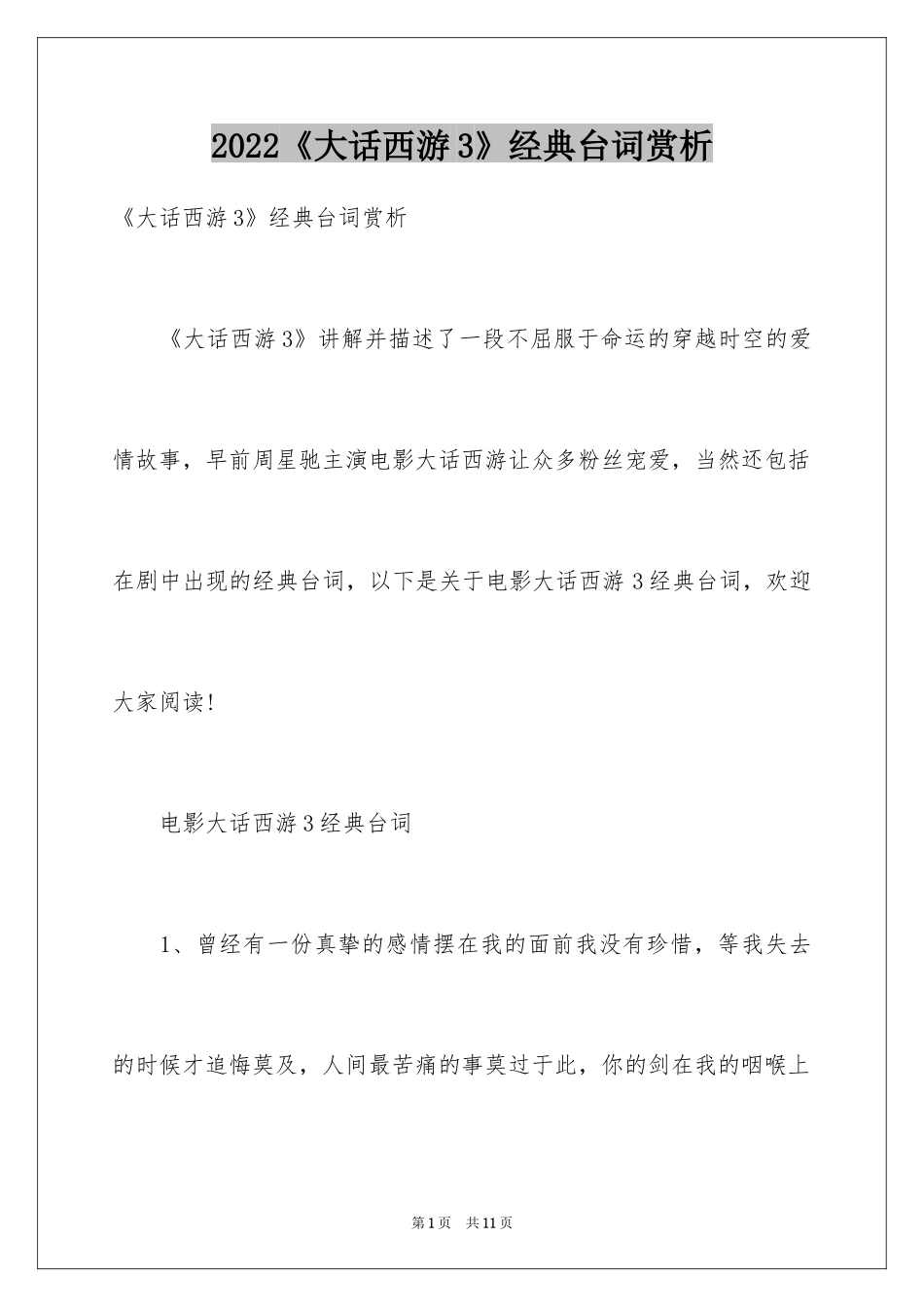 2022《大话西游3》经典台词赏析

《大话西游3》经典台词赏析

《大话西游3》讲解并描述了一段不屈服于命运的穿越时空的爱情故事，早前周星驰主演电影大话西游让众多粉丝宠爱，当然还包括在剧中出现的经典台词，以下是关于电影大话西游3经典台词，欢迎大家阅读！

电影大话西游3经典台词

1、曾经有一份真挚的感情摆在我的面前我没有珍惜，等我失去的时候才追悔莫及，人间最苦痛的事莫过于此，你的剑在我的咽喉上

第1页 共11页